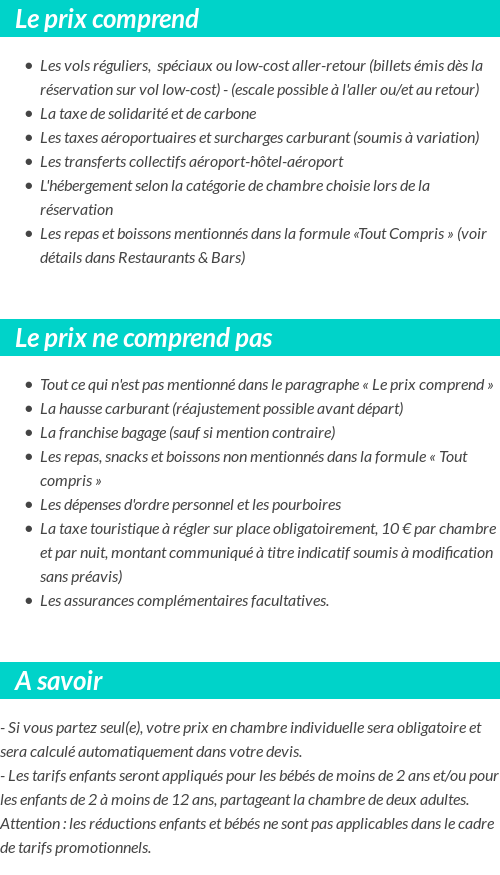 Le prix comprend

- Les vols réguliers, spéciaux ou low-cost aller-retour (billets émis dès la réservation sur vol low-cost) - (escale possible à l'aller ou/et au retour)
- La taxe de solidarité et de carbone
- Les taxes aéroportuaires et surcharges carburant (soumis à variation)
- Les transferts collectifs aéroport-hôtel-aéroport
- L'hébergement selon la catégorie de chambre choisie lors de la réservation
- Les repas et boissons mentionnés dans la formule «Tout Compris » (voir détails dans Restaurants & Bars)

Le prix ne comprend pas

- Tout ce qui n'est pas mentionné dans le paragraphe « Le prix comprend »
- La hausse carburant (réajustement possible avant départ)
- La franchise bagage (sauf si mention contraire)
- Les repas, snacks et boissons non mentionnés dans la formule « Tout compris »
- Les dépenses d'ordre personnel et les pourboires
- La taxe touristique à régler sur place obligatoirement, 10 € par chambre et par nuit, montant communiqué à titre indicatif soumis à modification sans préavis)
- Les assurances complémentaires facultatives.

A savoir

- Si vous partez seul(e), votre prix en chambre individuelle sera obligatoire et sera calculé automatiquement dans votre devis.
- Les tarifs enfants seront appliqués pour les bébés de moins de 2 ans et/ou pour les enfants de 2 à moins de 12 ans, partageant la chambre de deux adultes.
Attention : les réductions enfants et bébés ne sont pas applicables dans le cadre de tarifs promotionnels.